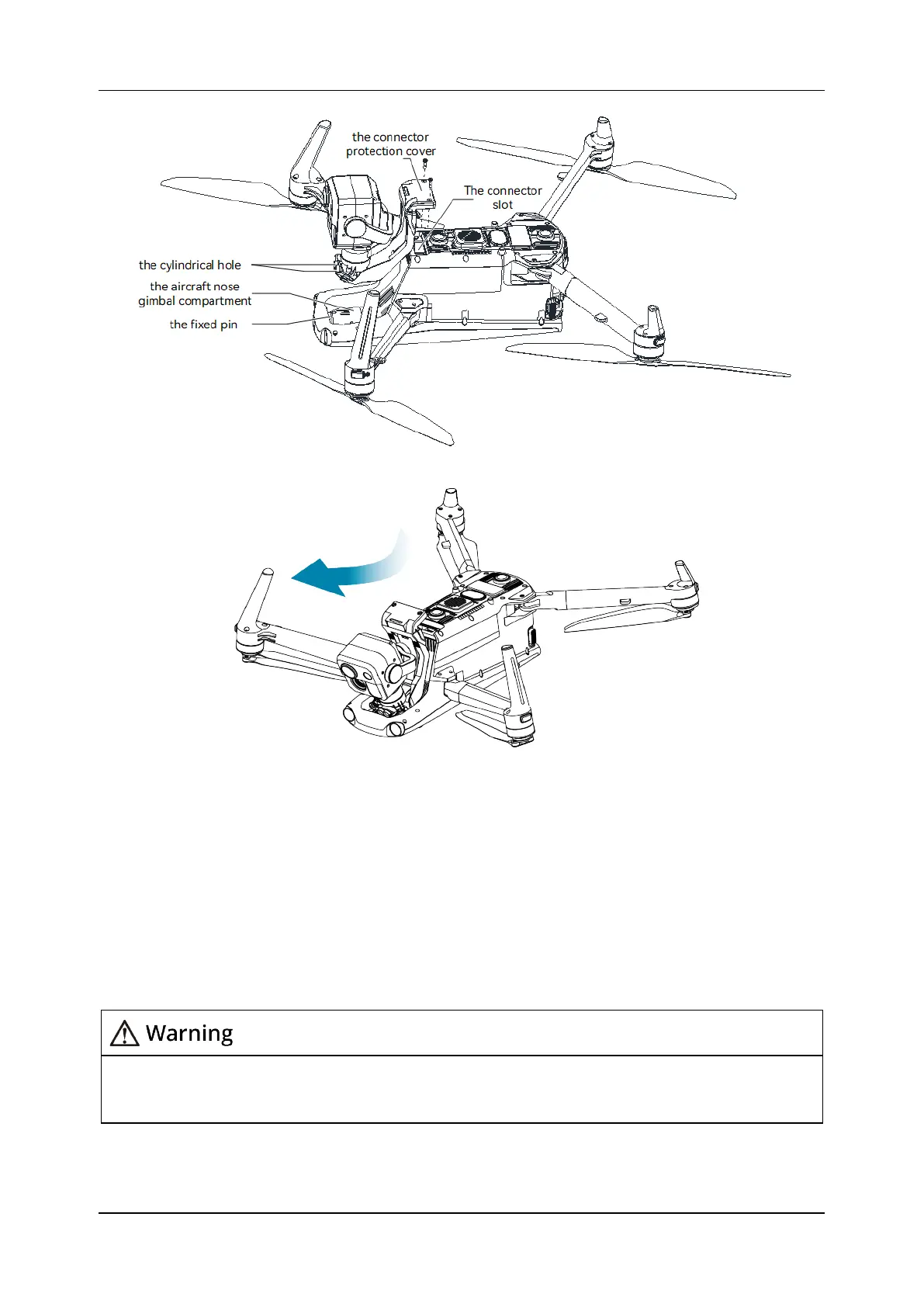 the connector protection cover

The connector slot

the cylindrical hole

the aircraft nose gimbal compartment

the fixed pin

Warning